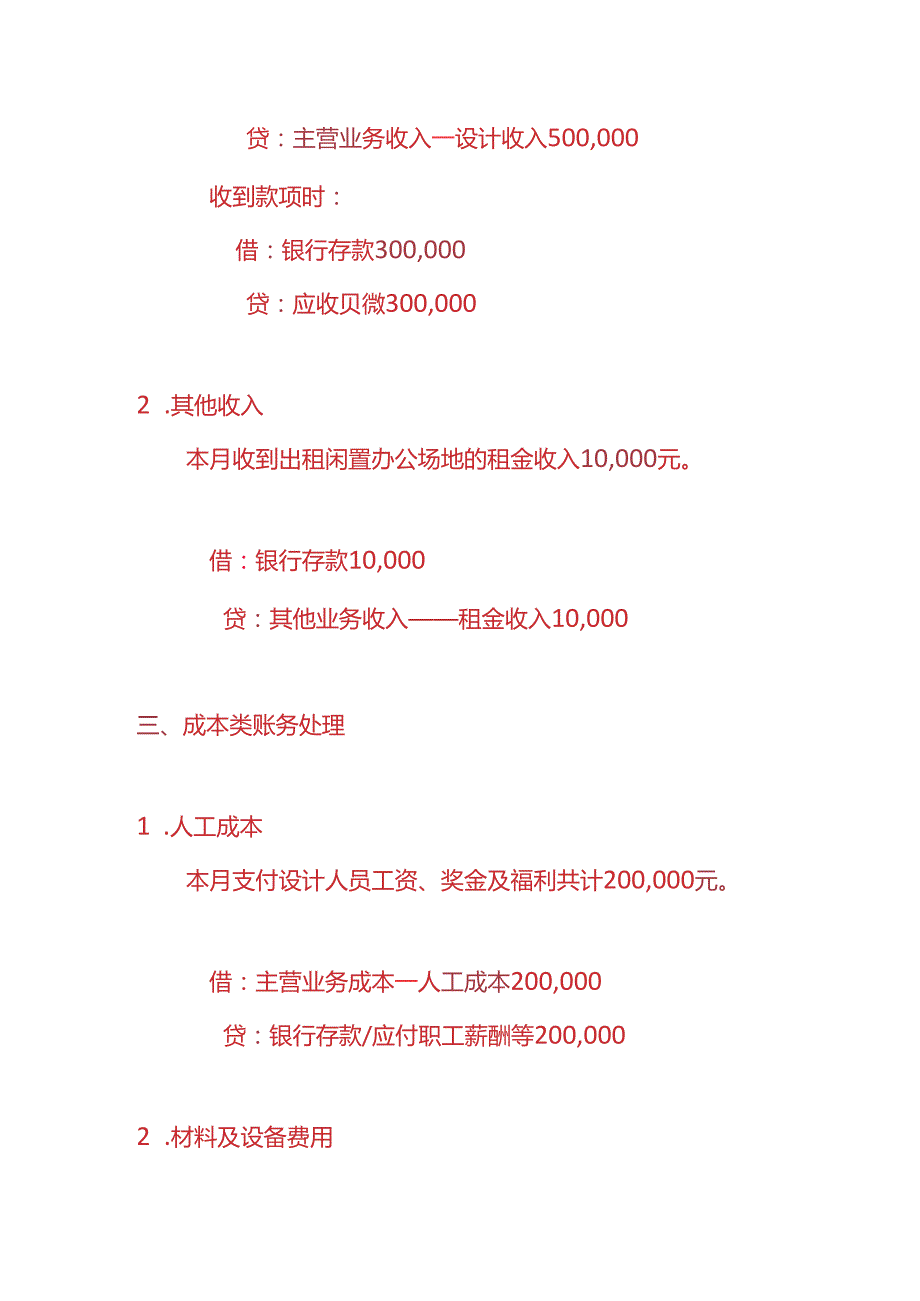 贷：主营业务收入一设计收入500,000

收到款项时：

借：银行存款300,000

贷：应收贝微300,000

2 .其他收入

本月收到出租闲置办公场地的租金收入10,000元。

借：银行存款10,000

贷：其他业务收入——租金收入10,000

三、成本类账务处理

1 .人工成本

本月支付设计人员工资、奖金及福利共计200,000元。

借：主营业务成本一人工成本200,000

贷：银行存款/应付职工薪酬等200,000

2 .材料及设备费用